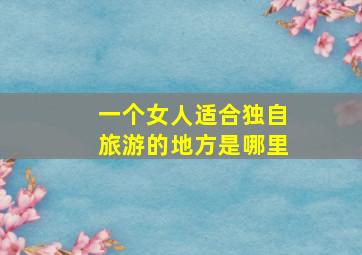 一个女人适合独自旅游的地方是哪里